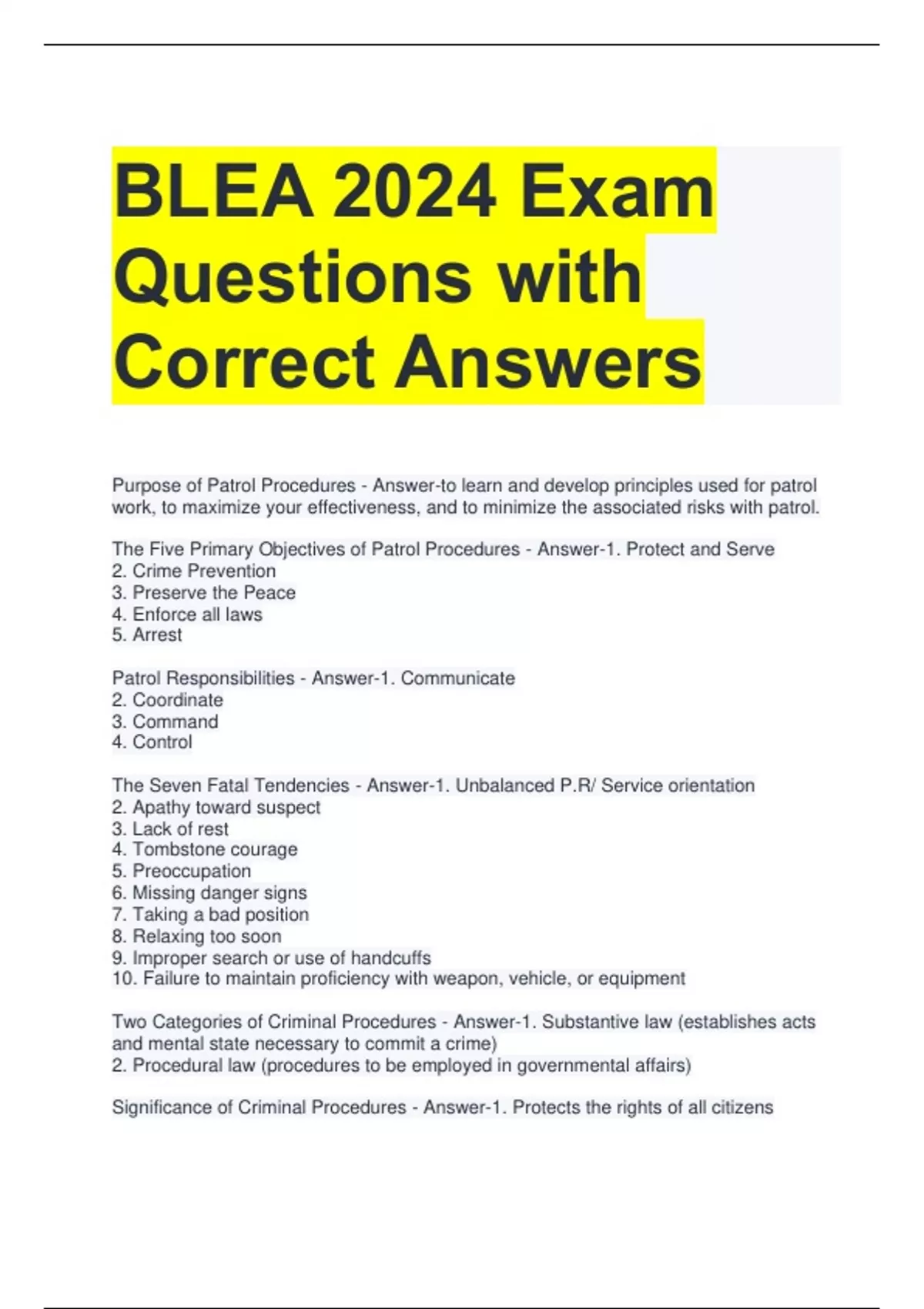 BLEA 2024 Exam Questions with Correct Answers

Purpose of Patrol Procedures - Answer-to learn and develop principles used for patrol work, to maximize your effectiveness, and to minimize the associated risks with patrol.

The Five Primary Objectives of Patrol Procedures - Answer-1. Protect and Serve
2. Crime Prevention
3. Preserve the Peace
4. Enforce all laws
5. Arrest

Patrol Responsibilities - Answer-1. Communicate
2. Coordinate
3. Command
4. Control

The Seven Fatal Tendencies - Answer-1. Unbalanced P.R/ Service orientation
2. Apathy toward suspect
3. Lack of rest
4. Tombstone courage
5. Preoccupation
6. Missing danger signs
7. Taking a bad position
8. Relaxing too soon
9. Improper search or use of handcuffs
10. Failure to maintain proficiency with weapon, vehicle, or equipment

Two Categories of Criminal Procedures - Answer-1. Substantive law (establishes acts and mental state necessary to commit a crime)
2. Procedural law (procedures to be employed in governmental affairs)

Significance of Criminal Procedures - Answer-1. Protects the rights of all citizens